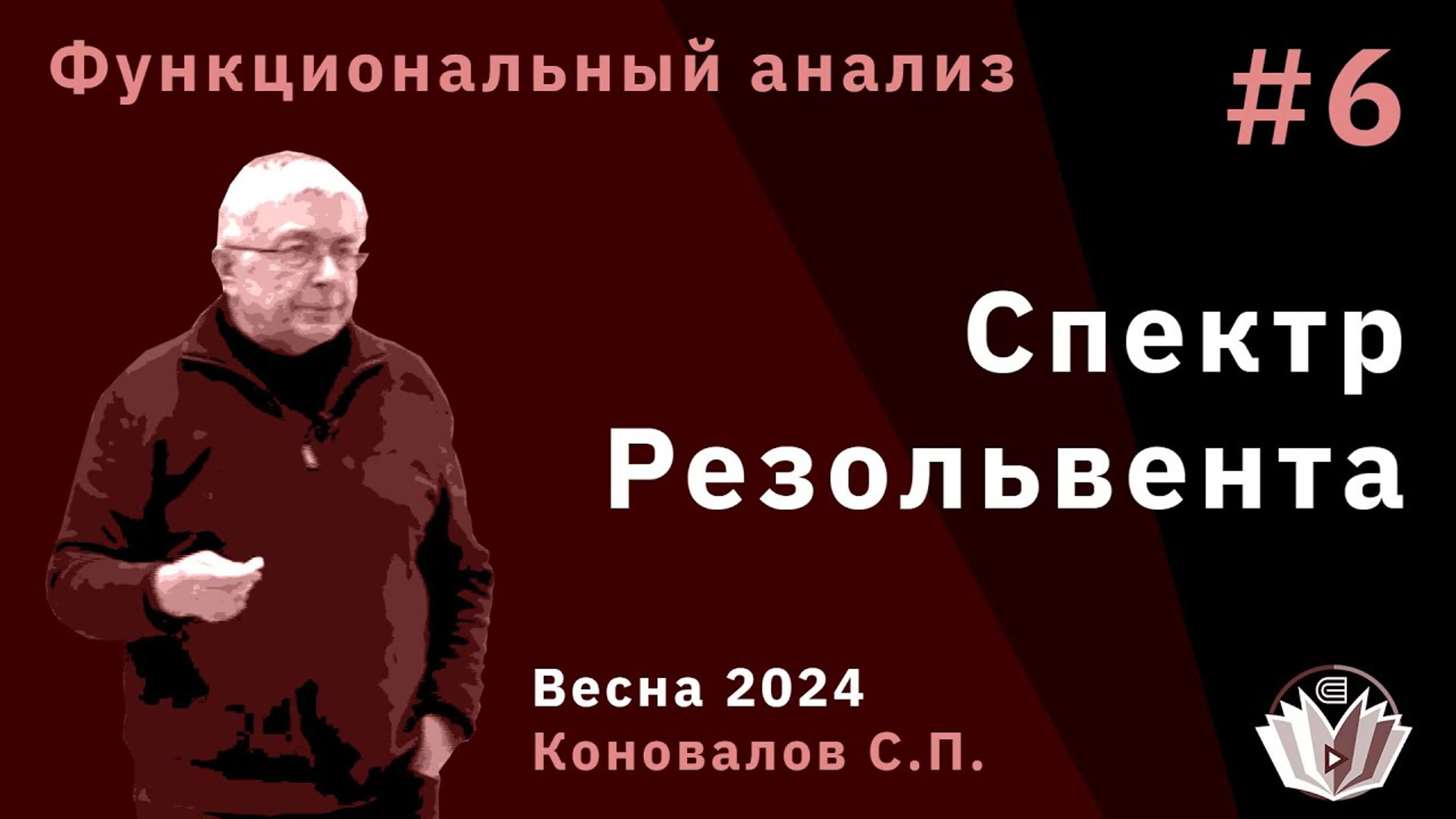 Функциональный анализ

#6

Спектр
Резольвента

Весна 2024
Коновалов С.П.